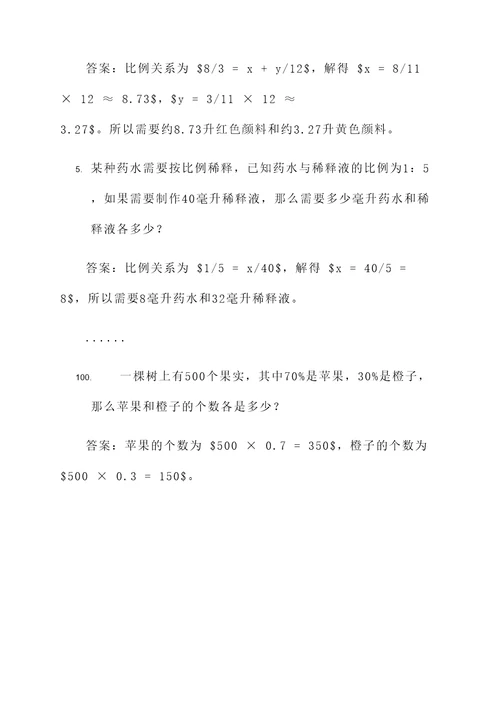 答案：比例关系为 \$8/3 = x + y/12\$，解得 \$x = 8/11 × 12 ≈ 8.73\$，\$y = 3/11 × 12 ≈ 3.27\$。所以需要约8.73升红色颜料和约3.27升黄色颜料。

5. 某种药水需要按比例稀释，已知药水与稀释液的比例为1：5，如果需要制作40毫升稀释液，那么需要多少毫升药水和稀释液各多少？

答案：比例关系为 \$1/5 = x/40\$，解得 \$x = 40/5 = 8\$，所以需要8毫升药水和32毫升稀释液。

......

100. 一棵树上有500个果实，其中70%是苹果，30%是橙子，那么苹果和橙子的个数各是多少？

答案：苹果的个数为 \$500 × 0.7 = 350\$，橙子的个数为 \$500 × 0.3 = 150\$。